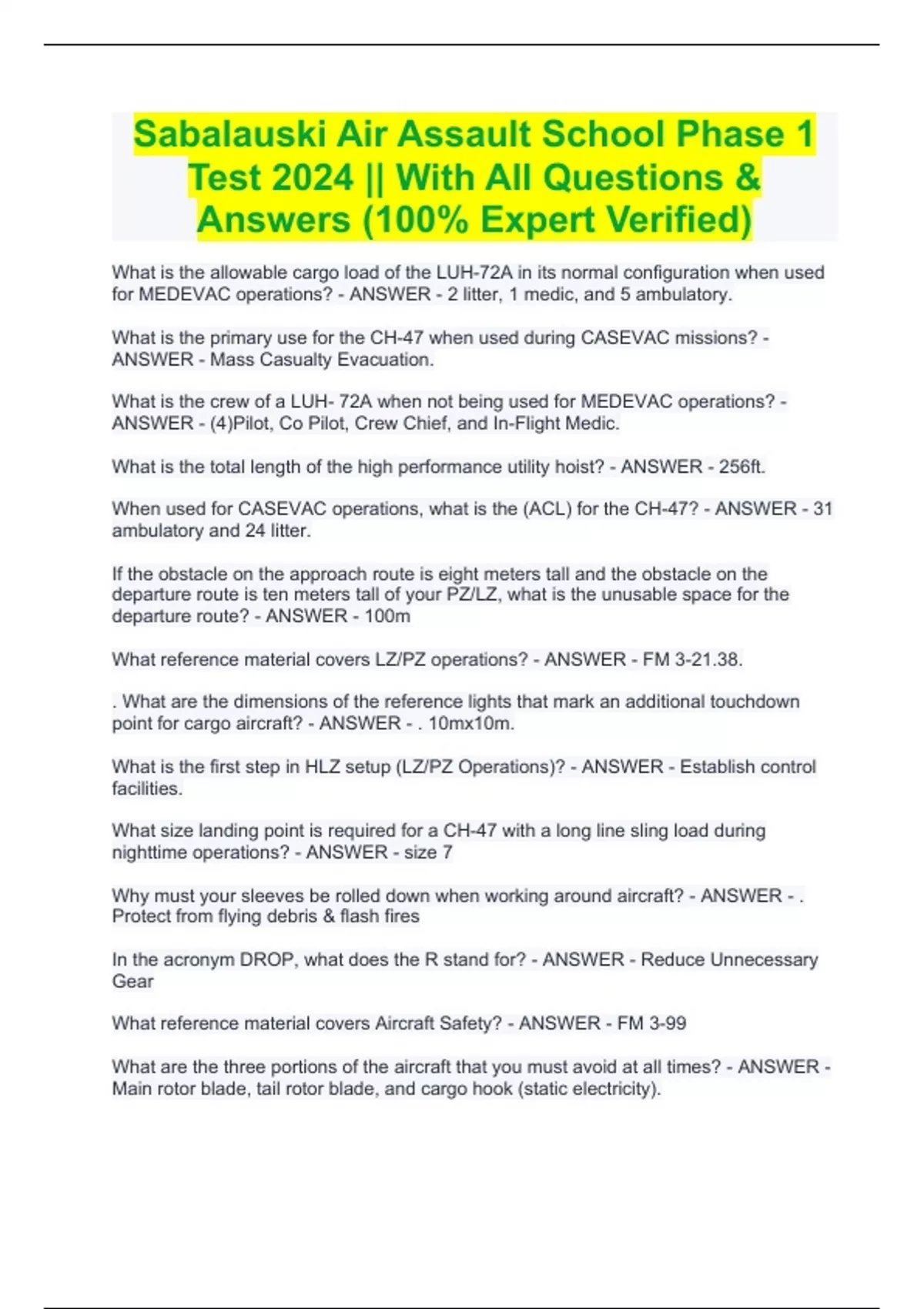 Sabalauski Air Assault School Phase 1 Test 2024 || With All Questions & Answers (100% Expert Verified)

What is the allowable cargo load of the LUH-72A in its normal configuration when used for MEDEVAC operations? - ANSWER - 2 litter, 1 medic, and 5 ambulatory.

What is the primary use for the CH-47 when used during CASEVAC missions? - ANSWER - Mass Casualty Evacuation.

What is the crew of a LUH- 72A when not being used for MEDEVAC operations? - ANSWER - (4)Pilot, Co Pilot, Crew Chief, and In-Flight Medic.

What is the total length of the high performance utility hoist? - ANSWER - 256ft.

When used for CASEVAC operations, what is the (ACL) for the CH-47? - ANSWER - 31 ambulatory and 24 litter.

If the obstacle on the approach route is eight meters tall and the obstacle on the departure route is ten meters tall of your PZ/LZ, what is the unusable space for the departure route? - ANSWER - 100m

What reference material covers LZ/PZ operations? - ANSWER - FM 3-21.38.

. What are the dimensions of the reference lights that mark an additional touchdown point for cargo aircraft? - ANSWER - . 10mx10m.

What is the first step in HLZ setup (LZ/PZ Operations)? - ANSWER - Establish control facilities.

What size landing point is required for a CH-47 with a long line sling load during nighttime operations? - ANSWER - size 7

Why must your sleeves be rolled down when working around aircraft? - ANSWER - . Protect from flying debris & flash fires

In the acronym DROP, what does the R stand for? - ANSWER - Reduce Unnecessary Gear

What reference material covers Aircraft Safety? - ANSWER - FM 3-99

What are the three portions of the aircraft that you must avoid at all times? - ANSWER - Main rotor blade, tail rotor blade, and cargo hook (static electricity).